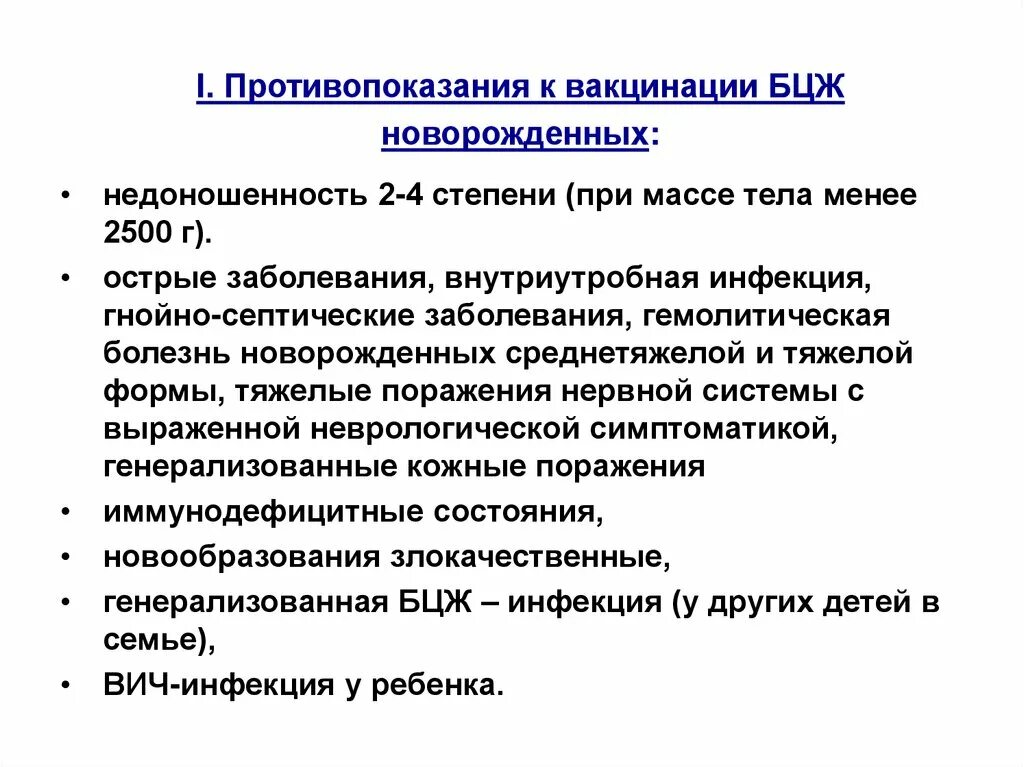 I. Противопоказания к вакцинации БЦЖ новорожденных:

• недоношенность 2-4 степени (при массе тела менее 2500 г).
• острые заболевания, внутриутробная инфекция, гнойно-септические заболевания, гемолитическая болезнь новорожденных среднетяжелой и тяжелой формы, тяжелые поражения нервной системы с выраженной неврологической симптоматикой, генерализованные кожные поражения
• иммунодефицитные состояния,
• новообразования злокачественные,
• генерализованная БЦЖ – инфекция (у других детей в семье),
• ВИЧ-инфекция у ребенка.